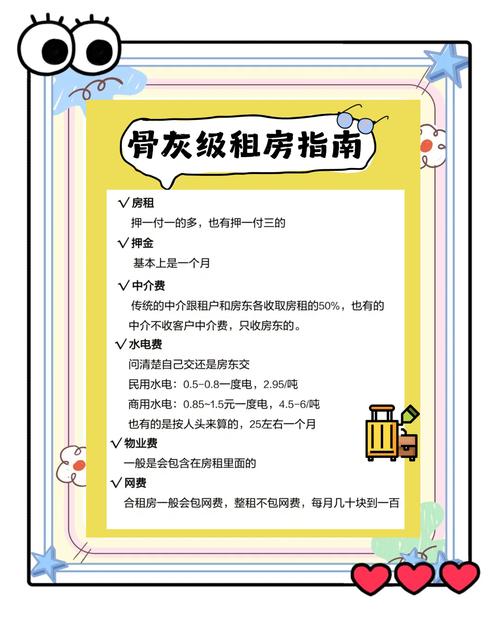 骨灰级租房指南

√房租
押一付一的多，也有押一付三的

√押金
基本上是一个月

√中介费
传统的中介跟租户和房东各收取房租的50%，也有的中介不收客户中介费，只收房东的。

√水电费
问清楚自己交还是房东交
民用水电：0.5-0.8一度电，2.95/吨
商用水电：0.85~1.5元一度电，4.5-6/吨
也有的是按人头来算的，25左右一个月

√物业费
一般是会包含在房租里面的

√网费
合租房一般会包网费，整租不包网费，每月几十块到一百